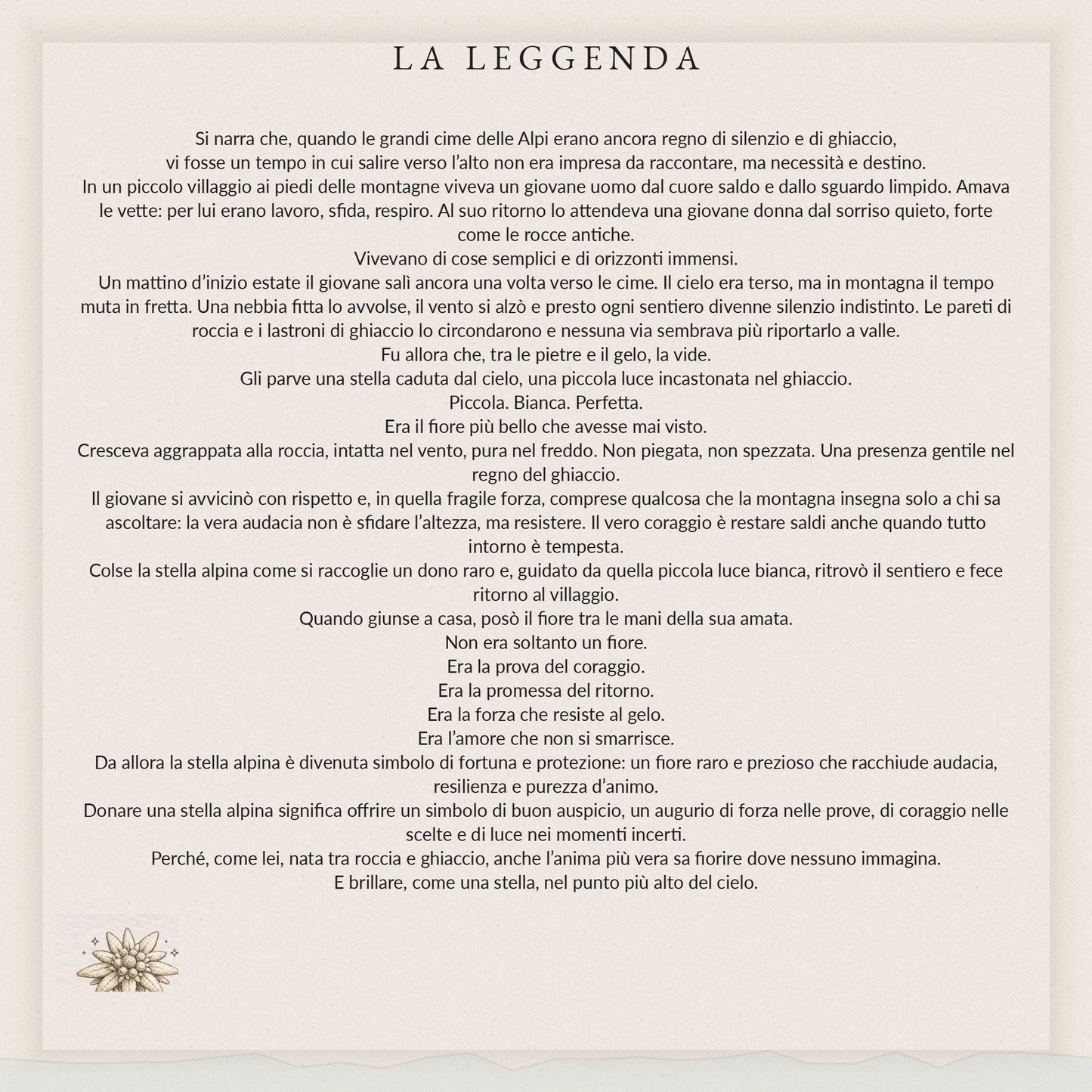 LA LEGGENDA

Si narra che, quando le grandi cime delle Alpi erano ancora regno di silenzio e di ghiaccio,
vi fosse un tempo in cui salire verso l'alto non era impresa da raccontare, ma necessità e destino.
In un piccolo villaggio ai piedi delle montagne viveva un giovane uomo dal cuore saldo e dallo sguardo limpido. Amava le vette: per lui erano lavoro, sfida, respiro. Al suo ritorno lo attendeva una giovane donna dal sorriso quieto, forte come le rocce antiche.
Vivevano di cose semplici e di orizzonti immensi.
Un mattino d'inizio estate il giovane salì ancora una volta verso le cime. Il cielo era terso, ma in montagna il tempo muta in fretta. Una nebbia fitta lo avvolse, il vento si alzò e presto ogni sentiero divenne silenzio indistinto. Le pareti di roccia e i lastroni di ghiaccio lo circondarono e nessuna via sembrava più riportarlo a valle.
Fu allora che, tra le pietre e il gelo, la vide.
Gli parve una stella caduta dal cielo, una piccola luce incastonata nel ghiaccio.
Piccola. Bianca. Perfetta.
Era il fiore più bello che avesse mai visto.
Cresceva aggrappata alla roccia, intatta nel vento, pura nel freddo. Non piegata, non spezzata. Una presenza gentile nel regno del ghiaccio.
Il giovane si avvicinò con rispetto e, in quella fragile forza, comprese qualcosa che la montagna insegna solo a chi sa ascoltare: la vera audacia non è sfidare l'altezza, ma resistere. Il vero coraggio è restare saldi anche quando tutto intorno è tempesta.
Colse la stella alpina come si raccoglie un dono raro e, guidato da quella piccola luce bianca, ritrovò il sentiero e fece ritorno al villaggio.
Quando giunse a casa, posò il fiore tra le mani della sua amata.
Non era soltanto un fiore.
Era la prova del coraggio.
Era la promessa del ritorno.
Era la forza che resiste al gelo.
Era l'amore che non si smarrisce.
Da allora la stella alpina è divenuta simbolo di fortuna e protezione: un fiore raro e prezioso che racchiude audacia, resilienza e purezza d'animo.
Donare una stella alpina significa offrire un simbolo di buon auspicio, un augurio di forza nelle prove, di coraggio nelle scelte e di luce nei momenti incerti.
Perché, come lei, nata tra roccia e ghiaccio, anche l'anima più vera sa fiorire dove nessuno immagina.
E brillare, come una stella, nel punto più alto del cielo.